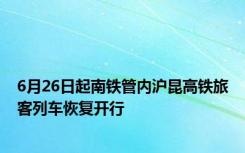 6月26日起南铁管内沪昆高铁旅客列车恢复开行